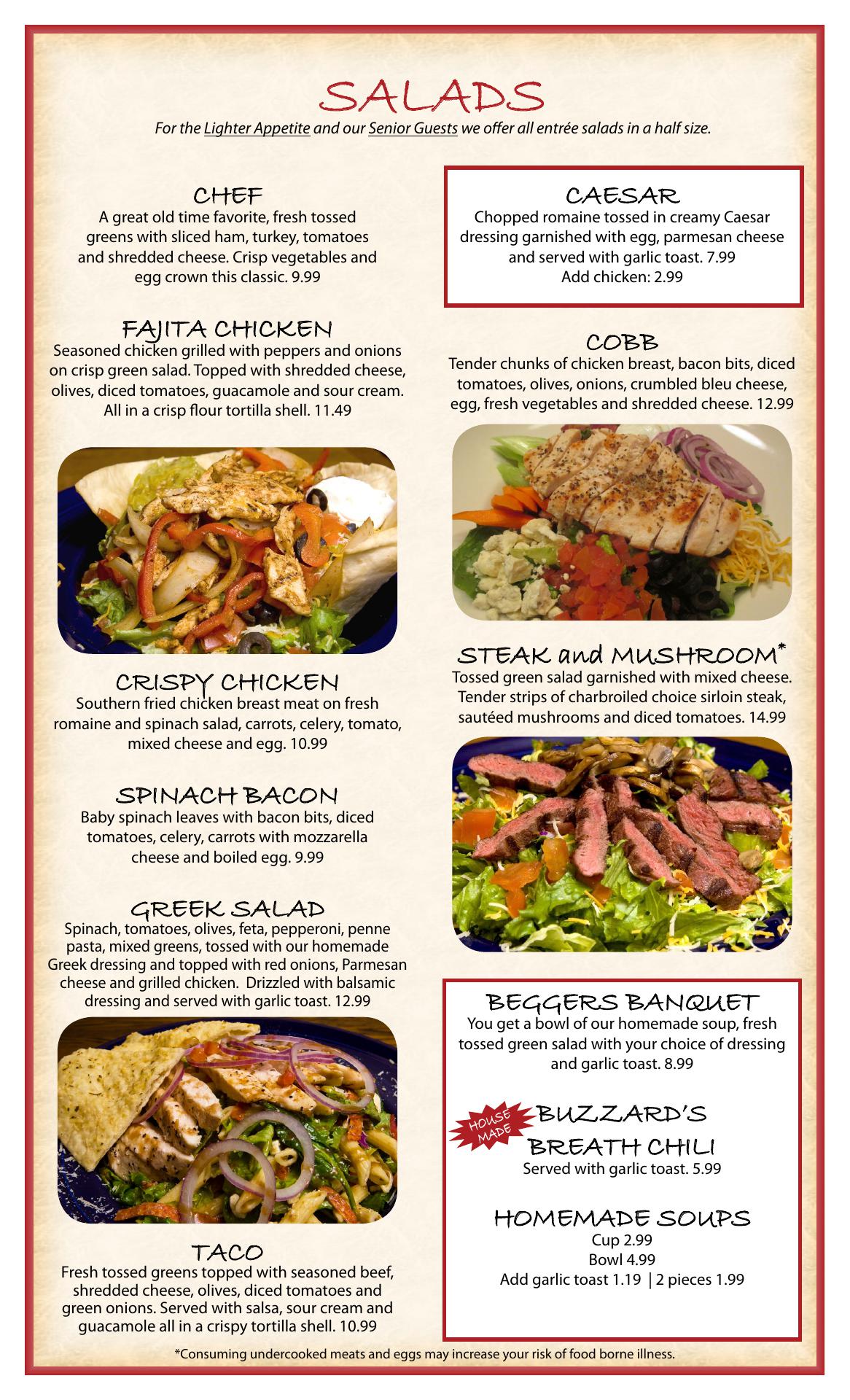 SALADS
For the Lighter Appetite and our Senior Guests we offer all entrée salads in a half size.

CHEF
A great old time favorite, fresh tossed greens with sliced ham, turkey, tomatoes and shredded cheese. Crisp vegetables and egg crown this classic. 9.99

FAJITA CHICKEN
Seasoned chicken grilled with peppers and onions on crisp green salad. Topped with shredded cheese, olives, diced tomatoes, guacamole and sour cream. All in a crisp flour tortilla shell. 11.49

CRISPY CHICKEN
Southern fried chicken breast meat on fresh romaine and spinach salad, carrots, celery, tomato, mixed cheese and egg. 10.99

SPINACH BACON
Baby spinach leaves with bacon bits, diced tomatoes, celery, carrots with mozzarella cheese and boiled egg. 9.99

GREEK SALAD
Spinach, tomatoes, olives, feta, pepperoni, penne pasta, mixed greens, tossed with our homemade Greek dressing and topped with red onions, Parmesan cheese and grilled chicken. Drizzled with balsamic dressing and served with garlic toast. 12.99

TACO
Fresh tossed greens topped with seasoned beef, shredded cheese, olives, diced tomatoes and green onions. Served with salsa, sour cream and guacamole all in a crispy tortilla shell. 10.99

CAESAR
Chopped romaine tossed in creamy Caesar dressing garnished with egg, parmesan cheese and served with garlic toast. 7.99
Add chicken: 2.99

COBB
Tender chunks of chicken breast, bacon bits, diced tomatoes, olives, onions, crumbled bleu cheese, egg, fresh vegetables and shredded cheese. 12.99

STEAK and MUSHROOM*
Tossed green salad garnished with mixed cheese. Tender strips of charbroiled choice sirloin steak, sautéed mushrooms and diced tomatoes. 14.99

BEGGERS BANQUET
You get a bowl of our homemade soup, fresh tossed green salad with your choice of dressing and garlic toast. 8.99

HOUSE MADE
BUZZARD'S BREATH CHILI
Served with garlic toast. 5.99

HOMEMADE SOUPS
Cup 2.99
Bowl 4.99
Add garlic toast 1.19 | 2 pieces 1.99

*Consuming undercooked meats and eggs may increase your risk of food borne illness.